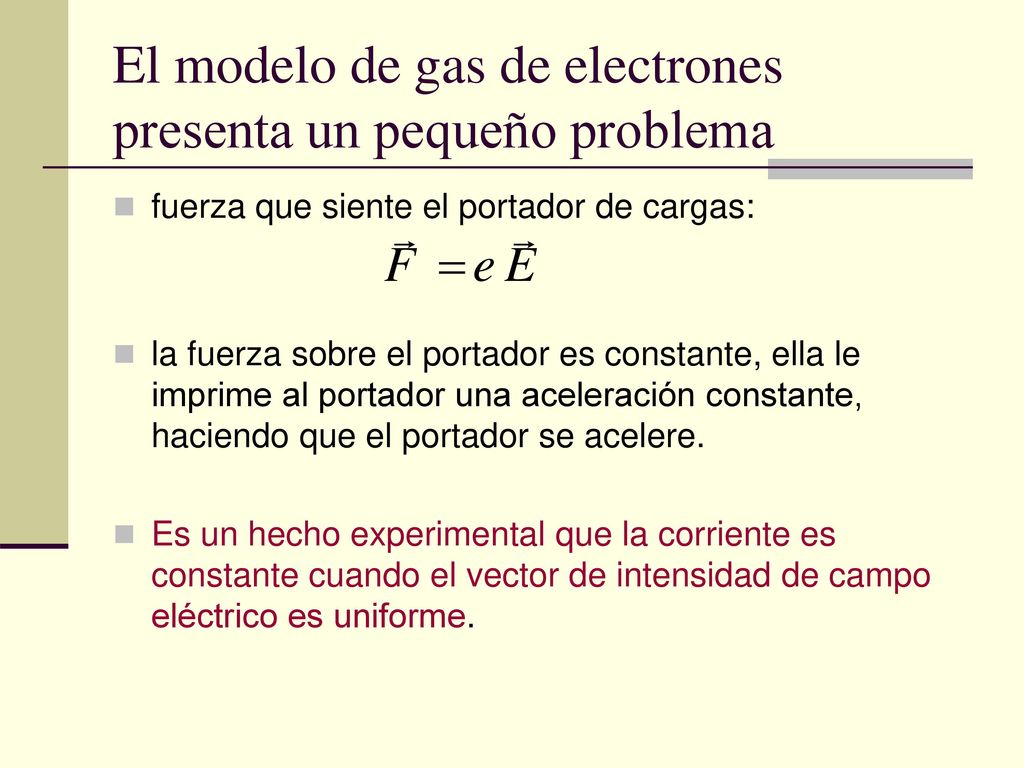 El modelo de gas de electrones presenta un pequeño problema

fuerza que siente el portador de cargas:

$\vec{F} = e\,\vec{E}$

la fuerza sobre el portador es constante, ella le imprime al portador una aceleración constante, haciendo que el portador se acelere.

Es un hecho experimental que la corriente es constante cuando el vector de intensidad de campo eléctrico es uniforme.